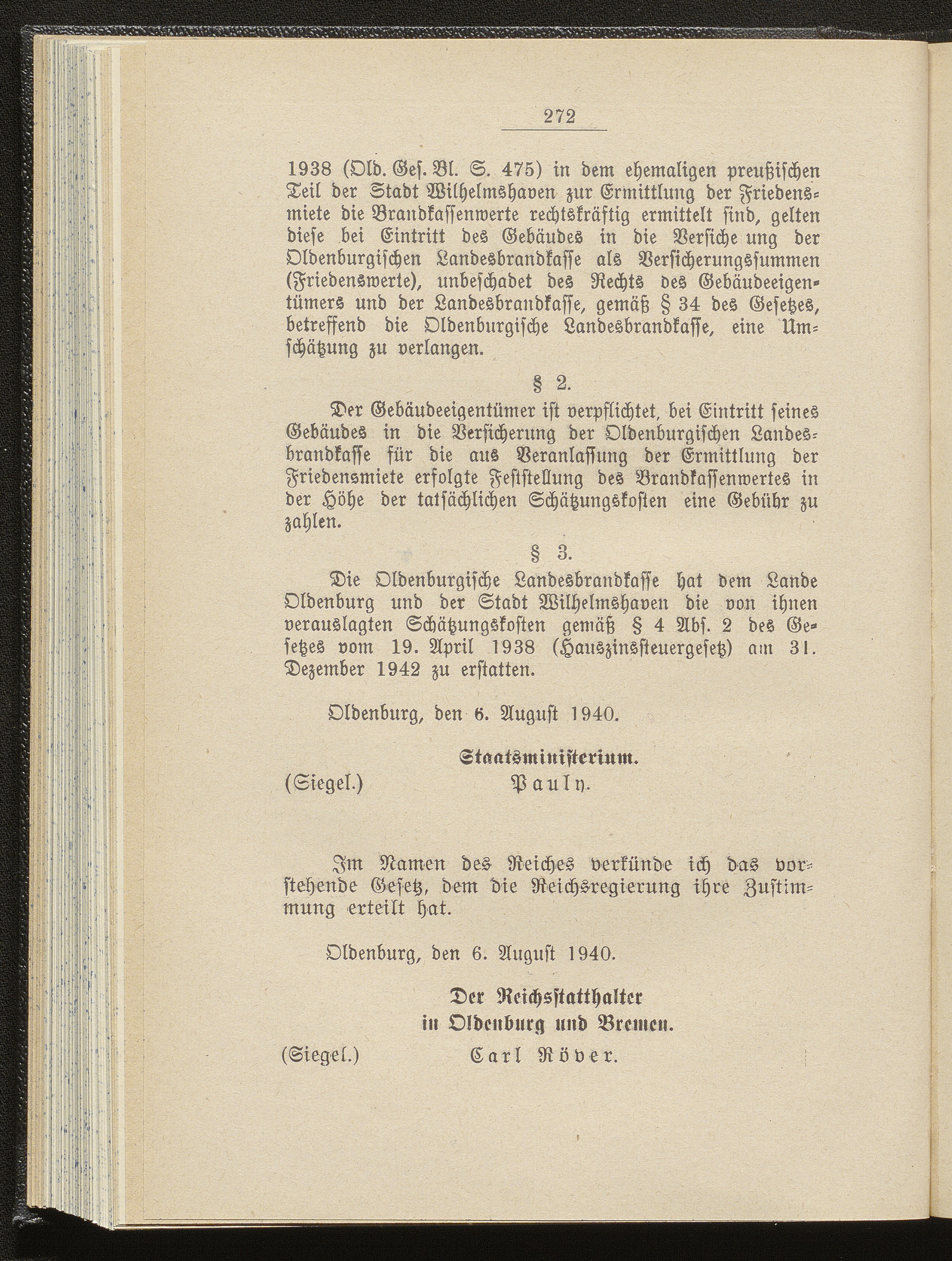 272

1938 (Old. Ges. Bl. S. 475) in dem ehemaligen preußischen Teil der Stadt Wilhelmshaven zur Ermittlung der Friedensmiete die Brandkassenwerte rechtskräftig ermittelt sind, gelten diese bei Eintritt des Gebäudes in die Versiche ung der Oldenburgischen Landesbrandkasse als Versicherungssummen (Friedenswerte), unbeschadet des Rechts des Gebäudeeigentümers und der Landesbrandkasse, gemäß § 34 des Gesetzes, betreffend die Oldenburgische Landesbrandkasse, eine Umschätzung zu verlangen.

§ 2.

Der Gebäudeeigentümer ist verpflichtet, bei Eintritt seines Gebäudes in die Versicherung der Oldenburgischen Landesbrandkasse für die aus Veranlassung der Ermittlung der Friedensmiete erfolgte Feststellung des Brandkassenwertes in der Höhe der tatsächlichen Schätzungskosten eine Gebühr zu zahlen.

§ 3.

Die Oldenburgische Landesbrandkasse hat dem Lande Oldenburg und der Stadt Wilhelmshaven die von ihnen verauslagten Schätzungskosten gemäß § 4 Abs. 2 des Gesetzes vom 19. April 1938 (Hauszinssteuergesetz) am 31. Dezember 1942 zu erstatten.

Oldenburg, den 6. August 1940.

Staatsministerium.

(Siegel.) Pauly.

Im Namen des Reiches verkünde ich das vorstehende Gesetz, dem die Reichsregierung ihre Zustimmung erteilt hat.

Oldenburg, den 6. August 1940.

Der Reichsstatthalter
in Oldenburg und Bremen.

(Siegel.) Carl Röver.